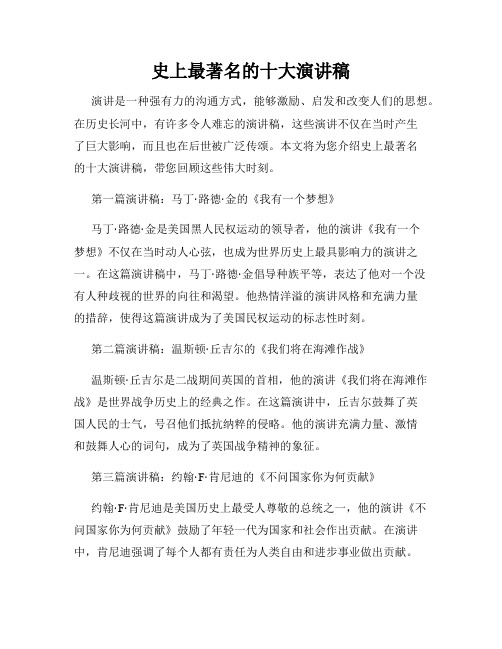 史上最著名的十大演讲稿

演讲是一种强有力的沟通方式，能够激励、启发和改变人们的思想。在历史长河中，有许多令人难忘的演讲稿，这些演讲不仅在当时产生了巨大影响，而且也在后世被广泛传颂。本文将为您介绍史上最著名的十大演讲稿，带您回顾这些伟大时刻。

第一篇演讲稿：马丁·路德·金的《我有一个梦想》

马丁·路德·金是美国黑人民权运动的领导者，他的演讲《我有一个梦想》不仅在当时动人心弦，也成为世界历史上最具影响力的演讲之一。在这篇演讲稿中，马丁·路德·金倡导种族平等，表达了他对一个没有人种歧视的世界的向往和渴望。他热情洋溢的演讲风格和充满力量的措辞，使得这篇演讲成为了美国民权运动的标志性时刻。

第二篇演讲稿：温斯顿·丘吉尔的《我们将在海滩作战》

温斯顿·丘吉尔是二战期间英国的首相，他的演讲《我们将在海滩作战》是世界战争历史上的经典之作。在这篇演讲中，丘吉尔鼓舞了英国人民的士气，号召他们抵抗纳粹的侵略。他的演讲充满力量、激情和鼓舞人心的词句，成为了英国战争精神的象征。

第三篇演讲稿：约翰·F·肯尼迪的《不问国家你为何贡献》

约翰·F·肯尼迪是美国历史上最受人尊敬的总统之一，他的演讲《不问国家你为何贡献》鼓励了年轻一代为国家和社会作出贡献。在演讲中，肯尼迪强调了每个人都有责任为人类自由和进步事业做出贡献。